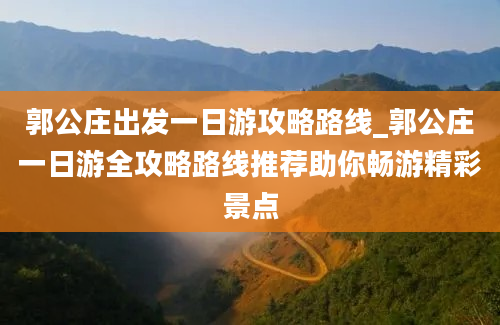 郭公庄出发一日游攻略路线_郭公庄一日游全攻略路线推荐助你畅游精彩景点